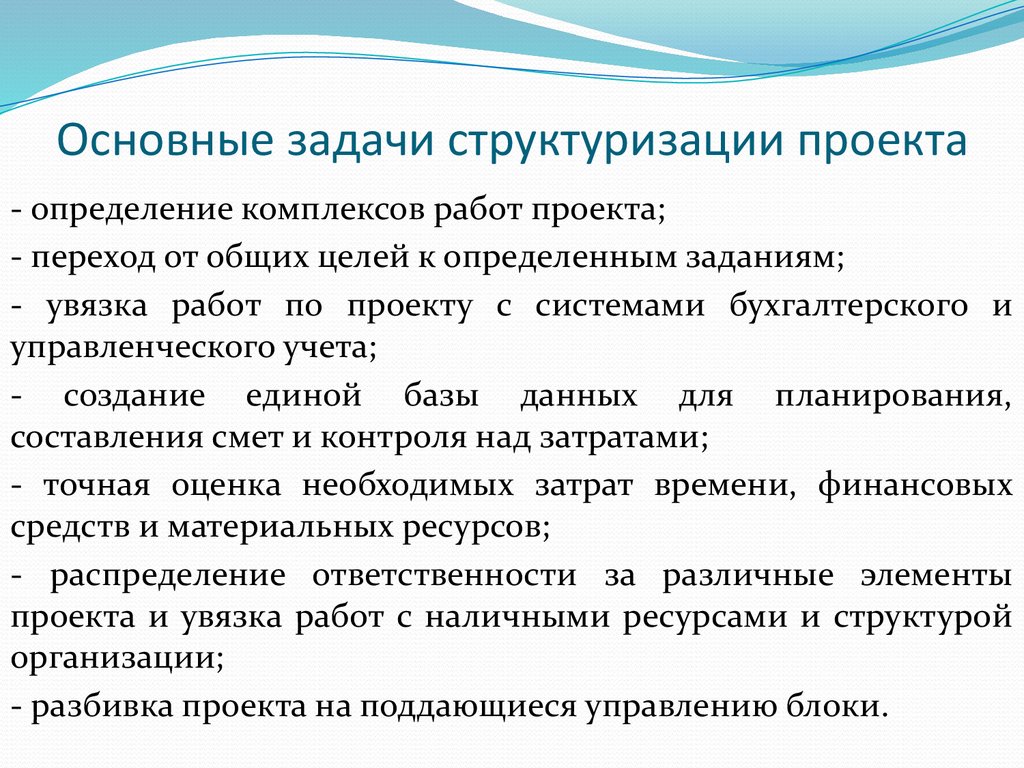 Основные задачи структуризации проекта

- определение комплексов работ проекта;

- переход от общих целей к определенным заданиям;

- увязка работ по проекту с системами бухгалтерского и управленческого учета;

- создание единой базы данных для планирования, составления смет и контроля над затратами;

- точная оценка необходимых затрат времени, финансовых средств и материальных ресурсов;

- распределение ответственности за различные элементы проекта и увязка работ с наличными ресурсами и структурой организации;

- разбивка проекта на поддающиеся управлению блоки.